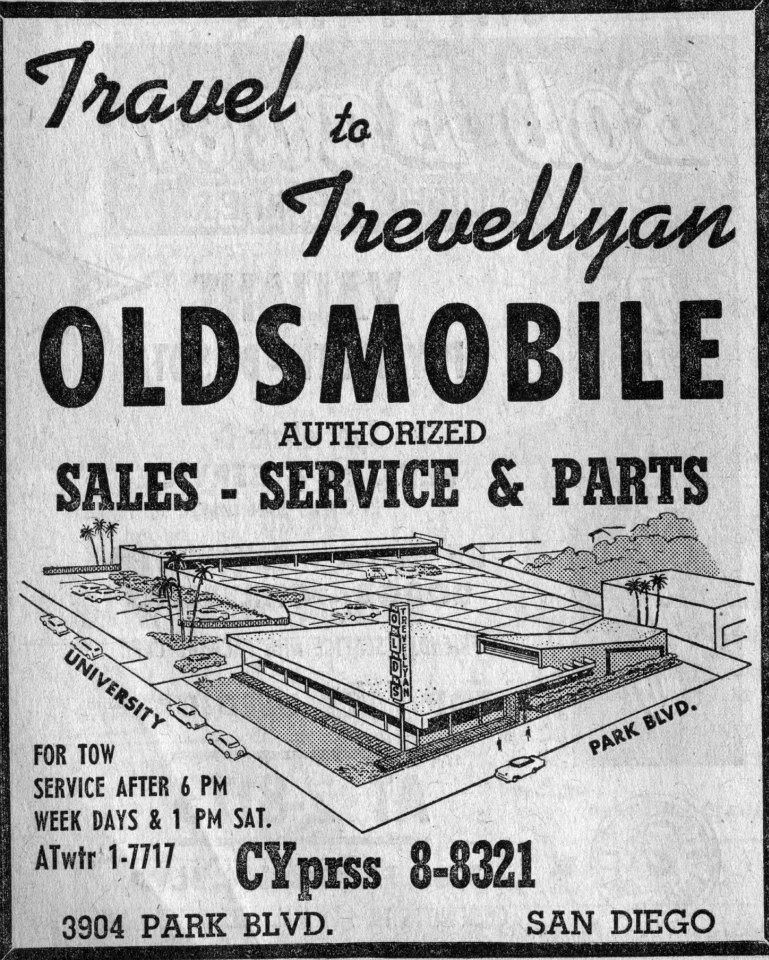 Travel to Trevellyan

OLDSMOBILE

AUTHORIZED
SALES - SERVICE & PARTS

OLDS
TREVELLYAN

UNIVERSITY

PARK BLVD.

FOR TOW SERVICE AFTER 6 PM WEEK DAYS & 1 PM SAT.
ATwtr 1-7717

CYprss 8-8321

3904 PARK BLVD.

SAN DIEGO